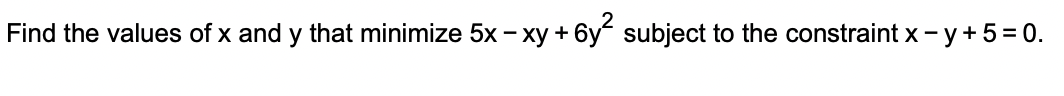 Find the values of x and y that minimize $5x - xy + 6y^2$ subject to the constraint $x - y + 5 = 0$.